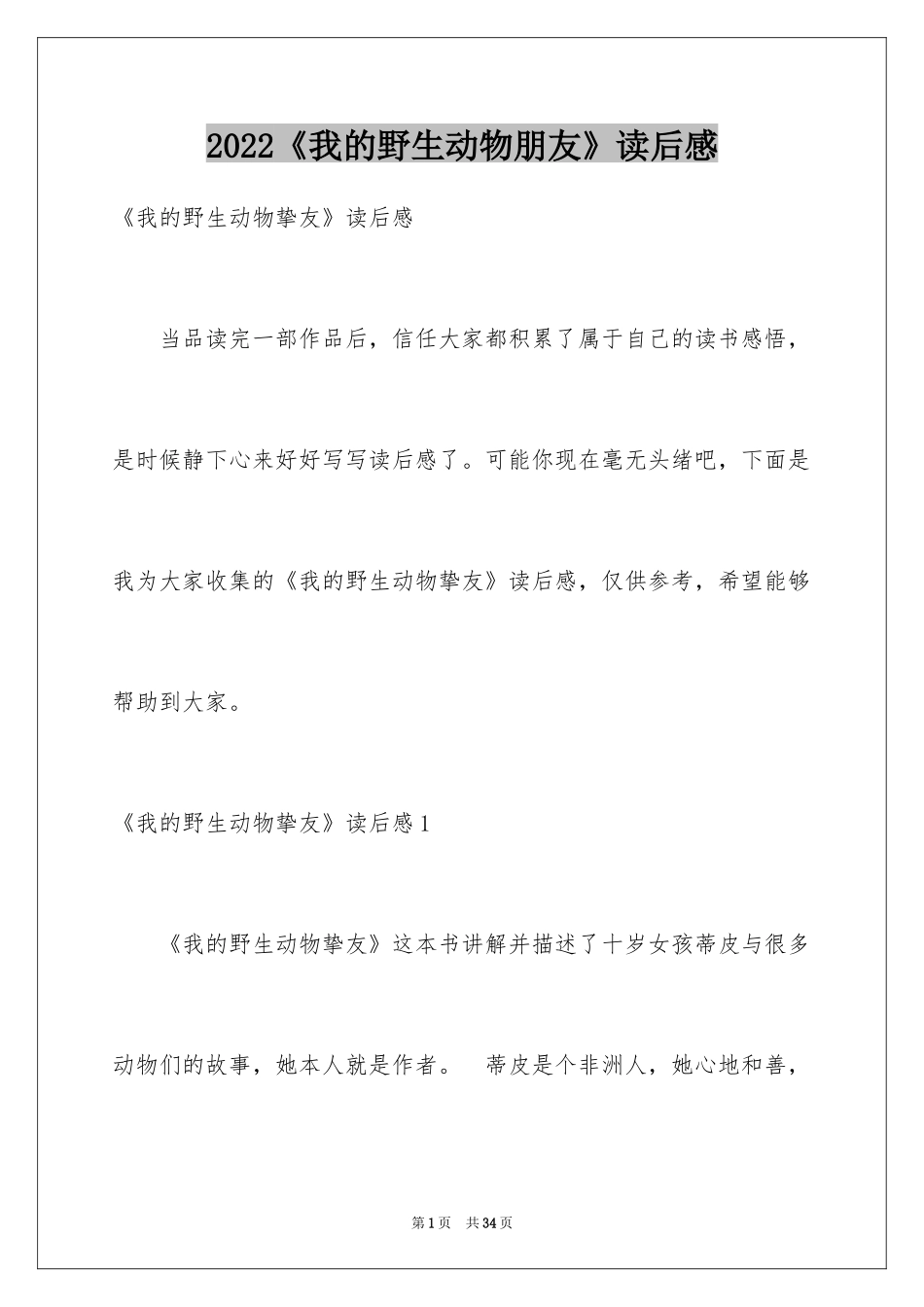 2022《我的野生动物朋友》读后感

《我的野生动物挚友》读后感

当品读完一部作品后，信任大家都积累了属于自己的读书感悟，是时候静下心来好好写写读后感了。可能你现在毫无头绪吧，下面是我为大家收集的《我的野生动物挚友》读后感，仅供参考，希望能够帮助到大家。

《我的野生动物挚友》读后感1

《我的野生动物挚友》这本书讲解并描述了十岁女孩蒂皮与很多动物们的故事，她本人就是作者。 蒂皮是个非洲人，她心地和善，

第1页 共34页